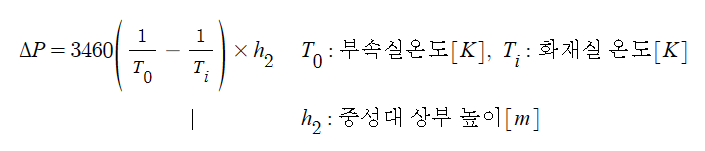 $\Delta P = 3460\left(\frac{1}{T_0} - \frac{1}{T_i}\right) \times h_2$ $T_0$ : 부속실온도$[K]$, $T_i$ : 화재실 온도$[K]$

|

$h_2$ : 중성대 상부 높이$[m]$